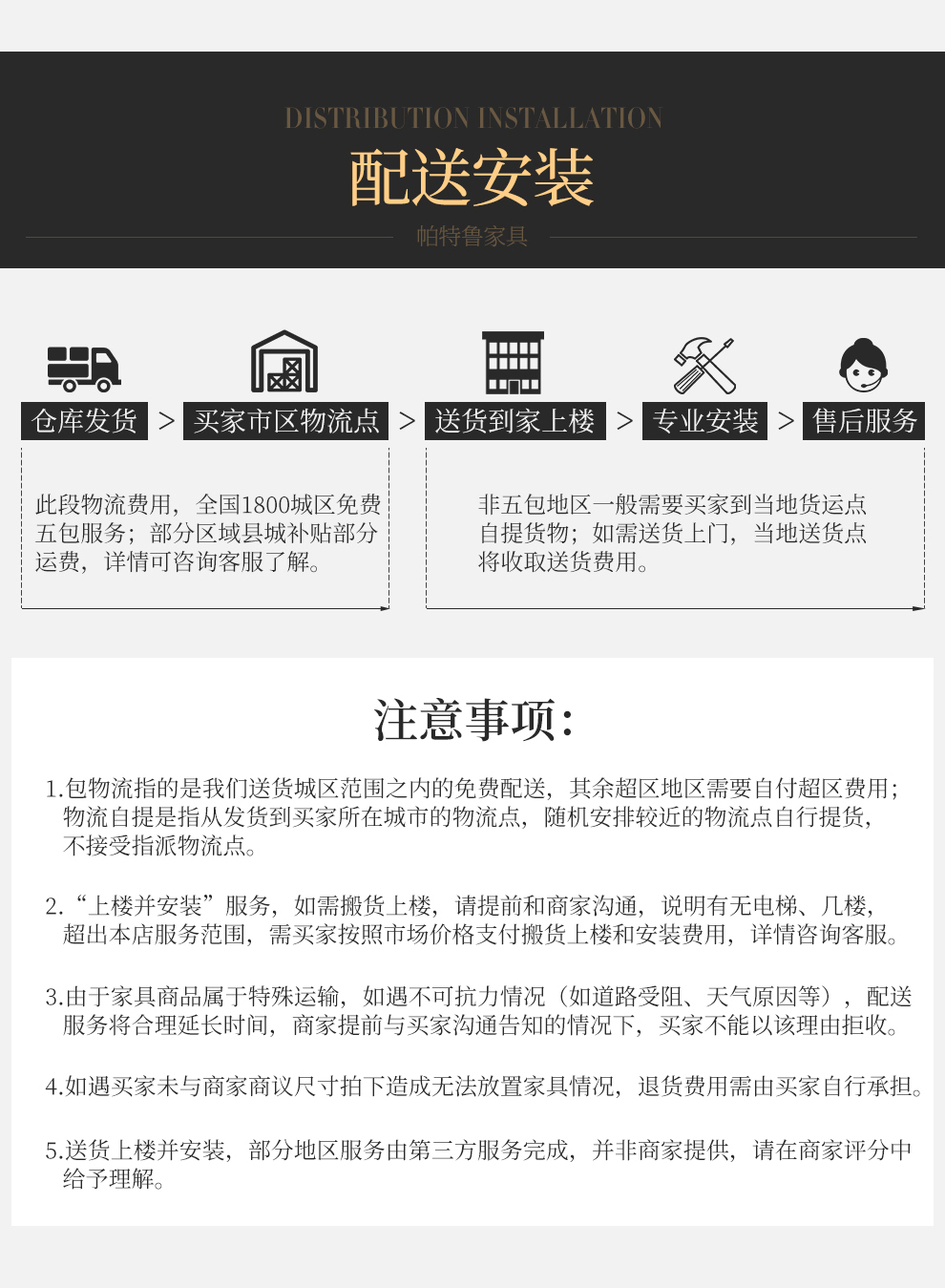 DISTRIBUTION INSTALLATION

配送安装

帕特鲁家具

仓库发货 > 买家市区物流点 > 送货到家上楼 > 专业安装 > 售后服务

此段物流费用，全国1800城区免费五包服务；部分区域县城补贴部分运费，详情可咨询客服了解。

非五包地区一般需要买家到当地货运点自提货物；如需送货上门，当地送货点将收取送货费用。

注意事项：

1.包物流指的是我们送货城区范围之内的免费配送，其余超区地区需要自付超区费用；物流自提是指从发货到买家所在城市的物流点，随机安排较近的物流点自行提货，不接受指派物流点。

2.“上楼并安装”服务，如需搬货上楼，请提前和商家沟通，说明有无电梯、几楼，超出本店服务范围，需买家按照市场价格支付搬货上楼和安装费用，详情咨询客服。

3.由于家具商品属于特殊运输，如遇不可抗力情况（如道路受阻、天气原因等），配送服务将合理延长时间，商家提前与买家沟通告知的情况下，买家不能以该理由拒收。

4.如遇买家未与商家商议尺寸拍下造成无法放置家具情况，退货费用需由买家自行承担。

5.送货上楼并安装，部分地区服务由第三方服务完成，并非商家提供，请在商家评分中给予理解。